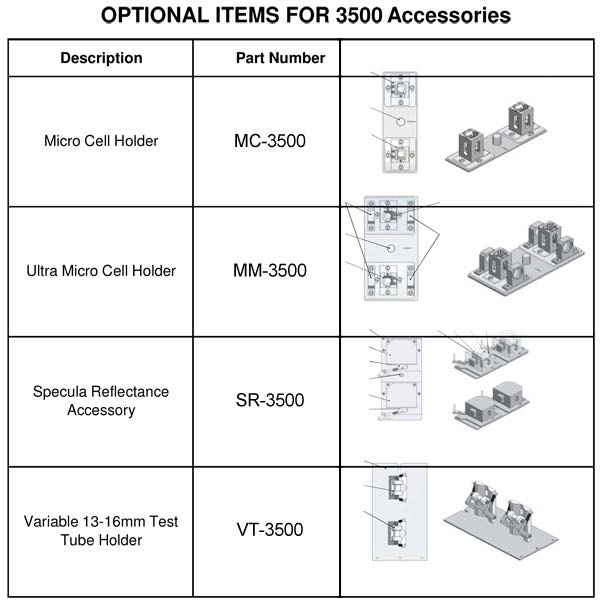 OPTIONAL ITEMS FOR 3500 Accessories

| Description | Part Number | |
|---|---|---|
| Micro Cell Holder | MC-3500 | |
| Ultra Micro Cell Holder | MM-3500 | |
| Specula Reflectance Accessory | SR-3500 | |
| Variable 13-16mm Test Tube Holder | VT-3500 | |